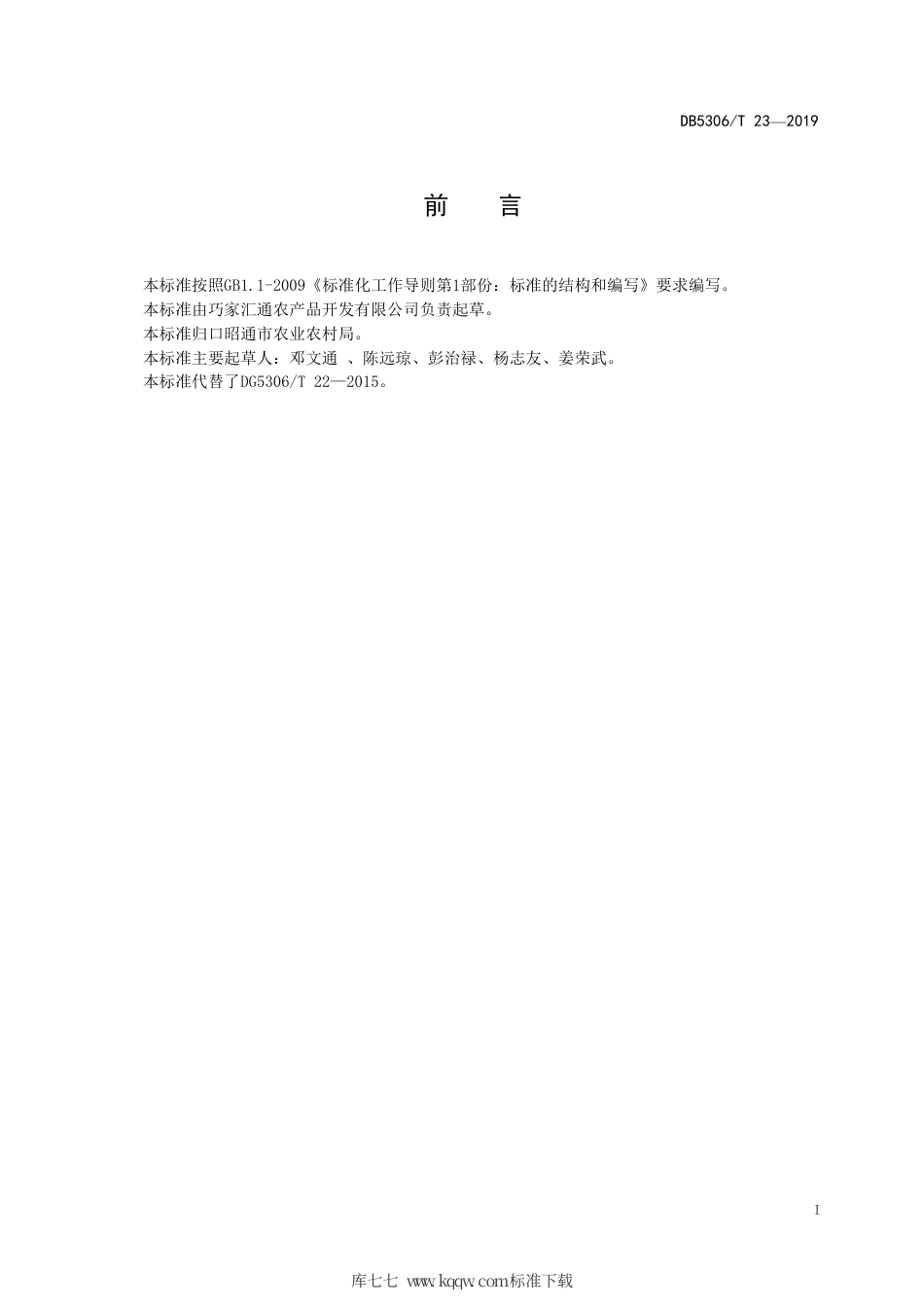 DB5306/T 23—2019

前　言

本标准按照GB1.1-2009《标准化工作导则第1部份：标准的结构和编写》要求编写。

本标准由巧家汇通农产品开发有限公司负责起草。

本标准归口昭通市农业农村局。

本标准主要起草人：邓文通 、陈远琼、彭治禄、杨志友、姜荣武。

本标准代替了DG5306/T 22—2015。

I

库七七 www.kqqw.com标准下载